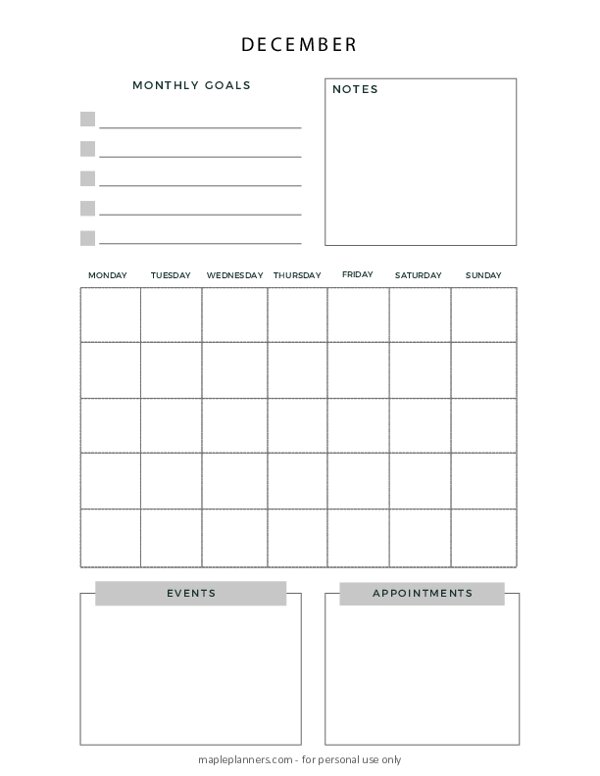 DECEMBER

MONTHLY GOALS

NOTES

| MONDAY | TUESDAY | WEDNESDAY | THURSDAY | FRIDAY | SATURDAY | SUNDAY |
|---|---|---|---|---|---|---|
| | | | | | | |
| | | | | | | |
| | | | | | | |
| | | | | | | |
| | | | | | | |

EVENTS

APPOINTMENTS

mapleplanners.com - for personal use only